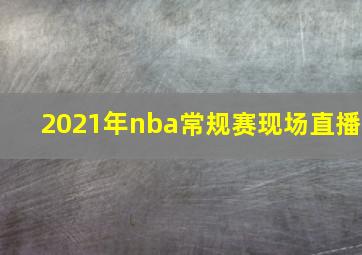 2021年nba常规赛现场直播